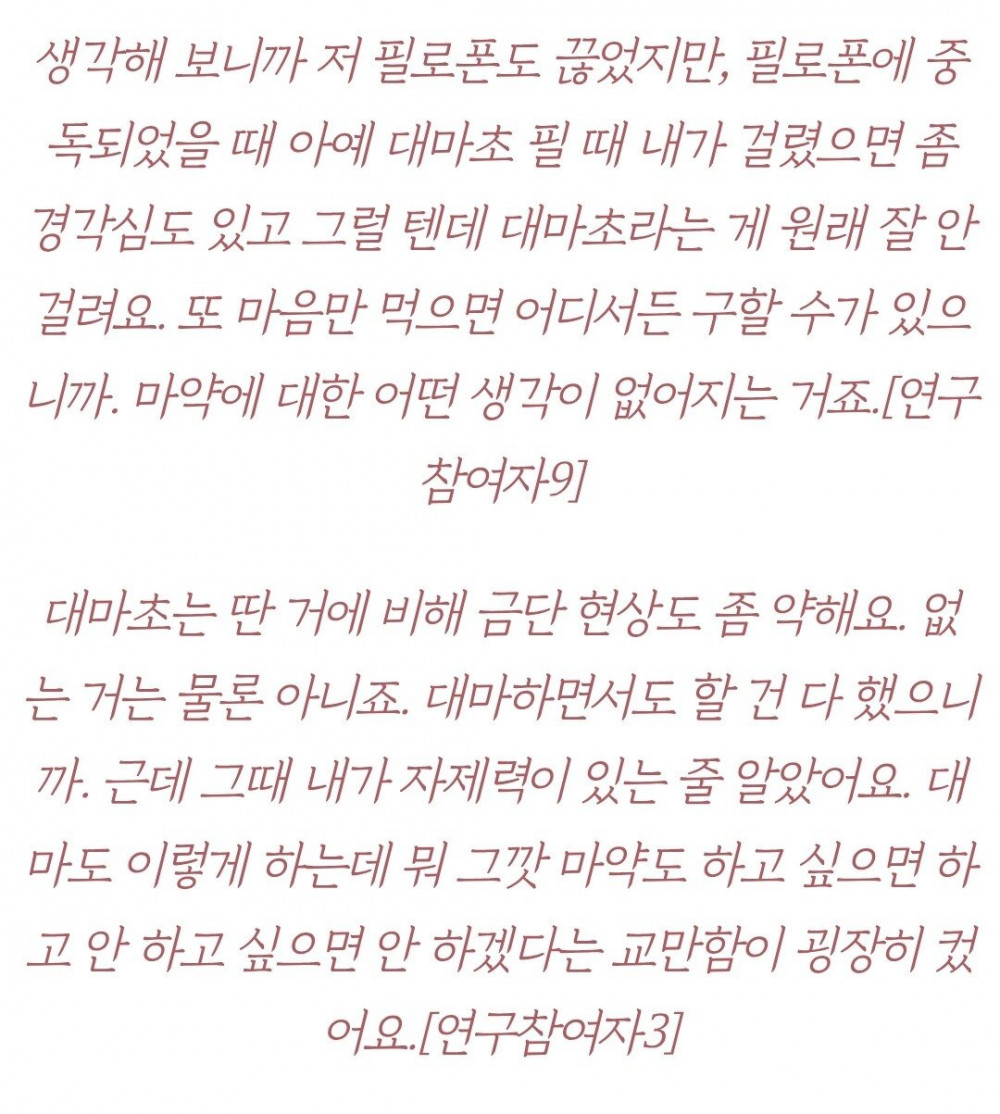 생각해 보니까 저 필로폰도 끊었지만, 필로폰에 중독되었을 때 아예 대마초 필 때 내가 걸렸으면 좀 경각심도 있고 그럴 텐데 대마초라는 게 원래 잘 안 걸려요. 또 마음만 먹으면 어디서든 구할 수가 있으니까. 마약에 대한 어떤 생각이 없어지는 거죠.[연구참여자9]

대마초는 딴 거에 비해 금단 현상도 좀 약해요. 없는 거는 물론 아니죠. 대마하면서도 할 건 다 했으니까. 근데 그때 내가 자제력이 있는 줄 알았어요. 대마도 이렇게 하는데 뭐 그깟 마약도 하고 싶으면 하고 안 하고 싶으면 안 하겠다는 교만함이 굉장히 컸어요.[연구참여자3]